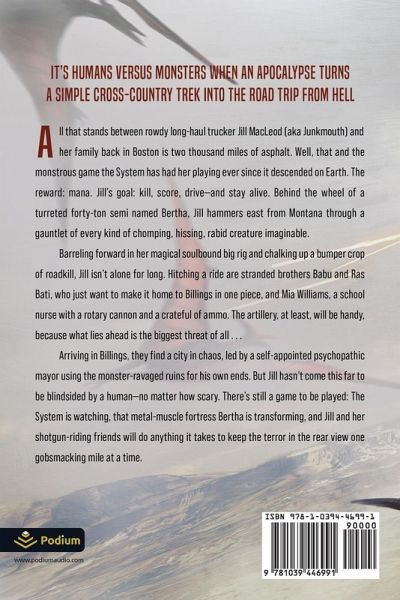 IT'S HUMANS VERSUS MONSTERS WHEN AN APOCALYPSE TURNS A SIMPLE CROSS-COUNTRY TREK INTO THE ROAD TRIP FROM HELL

All that stands between rowdy long-haul trucker Jill MacLeod (aka Junkmouth) and her family back in Boston is two thousand miles of asphalt. Well, that and the monstrous game the System has had her playing ever since it descended on Earth. The reward: mana. Jill's goal: kill, score, drive—and stay alive. Behind the wheel of a turreted forty-ton semi named Bertha, Jill hammers east from Montana through a gauntlet of every kind of chomping, hissing, rabid creature imaginable.

Barreling forward in her magical soulbound big rig and chalking up a bumper crop of roadkill, Jill isn't alone for long. Hitching a ride are stranded brothers Babu and Ras Bati, who just want to make it home to Billings in one piece, and Mia Williams, a school nurse with a rotary cannon and a crateful of ammo. The artillery, at least, will be handy, because what lies ahead is the biggest threat of all . . .

Arriving in Billings, they find a city in chaos, led by a self-appointed psychopathic mayor using the monster-ravaged ruins for his own ends. But Jill hasn't come this far to be blindsided by a human—no matter how scary. There's still a game to be played: The System is watching, that metal-muscle fortress Bertha is transforming, and Jill and her shotgun-riding friends will do anything it takes to keep the terror in the rear view one gobsmacking mile at a time.

Podium

www.podiumaudio.com

ISBN 978-1-0394-4699-1

90000

9 781039 446991